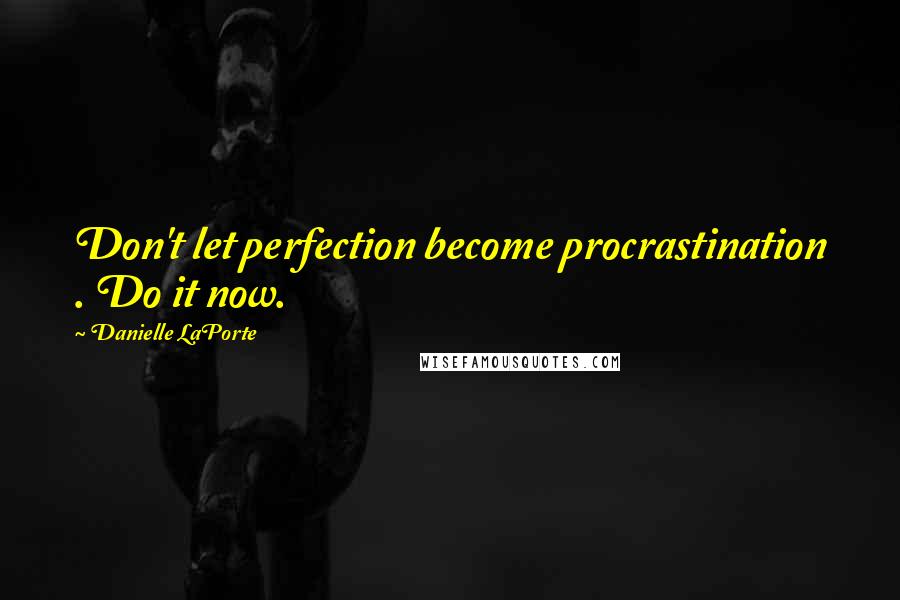 Don't let perfection become procrastination . Do it now.

~ Danielle LaPorte

WISEFAMOUSQUOTES.COM